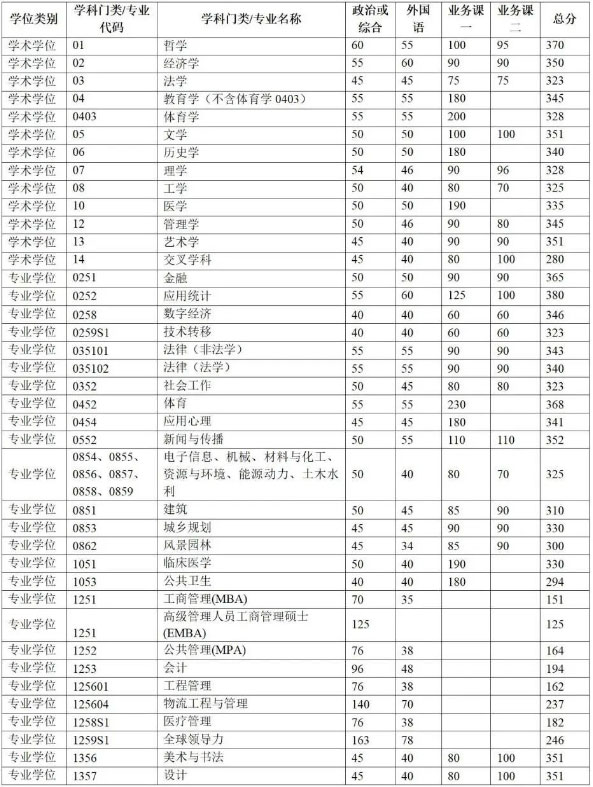 | 学位类别 | 学科门类/专业代码 | 学科门类/专业名称 | 政治或综合 | 外国语 | 业务课一 | 业务课二 | 总分 |
|---|---|---|---|---|---|---|---|
| 学术学位 | 01 | 哲学 | 60 | 55 | 100 | 95 | 370 |
| 学术学位 | 02 | 经济学 | 55 | 60 | 90 | 90 | 350 |
| 学术学位 | 03 | 法学 | 45 | 45 | 75 | 75 | 323 |
| 学术学位 | 04 | 教育学（不含体育学 0403） | 55 | 55 | 180 |  | 345 |
| 学术学位 | 0403 | 体育学 | 55 | 55 | 200 |  | 328 |
| 学术学位 | 05 | 文学 | 50 | 50 | 100 | 100 | 351 |
| 学术学位 | 06 | 历史学 | 50 | 50 | 180 |  | 340 |
| 学术学位 | 07 | 理学 | 54 | 46 | 90 | 96 | 328 |
| 学术学位 | 08 | 工学 | 50 | 40 | 80 | 70 | 325 |
| 学术学位 | 10 | 医学 | 50 | 50 | 190 |  | 335 |
| 学术学位 | 12 | 管理学 | 50 | 46 | 90 | 80 | 345 |
| 学术学位 | 13 | 艺术学 | 45 | 40 | 90 | 90 | 351 |
| 学术学位 | 14 | 交叉学科 | 45 | 40 | 80 | 100 | 280 |
| 专业学位 | 0251 | 金融 | 50 | 50 | 90 | 90 | 365 |
| 专业学位 | 0252 | 应用统计 | 55 | 60 | 125 | 100 | 380 |
| 专业学位 | 0258 | 数字经济 | 40 | 40 | 60 | 60 | 346 |
| 专业学位 | 0259S1 | 技术转移 | 40 | 40 | 60 | 60 | 323 |
| 专业学位 | 035101 | 法律（非法学） | 55 | 55 | 90 | 90 | 343 |
| 专业学位 | 035102 | 法律（法学） | 55 | 55 | 90 | 90 | 340 |
| 专业学位 | 0352 | 社会工作 | 50 | 45 | 80 | 80 | 323 |
| 专业学位 | 0452 | 体育 | 55 | 55 | 230 |  | 368 |
| 专业学位 | 0454 | 应用心理 | 45 | 45 | 180 |  | 341 |
| 专业学位 | 0552 | 新闻与传播 | 50 | 55 | 110 | 110 | 352 |
| 专业学位 | 0854、0855、0856、0857、0858、0859 | 电子信息、机械、材料与化工、资源与环境、能源动力、土木水利 | 50 | 40 | 80 | 70 | 325 |
| 专业学位 | 0851 | 建筑 | 50 | 45 | 85 | 90 | 310 |
| 专业学位 | 0853 | 城乡规划 | 45 | 45 | 90 | 90 | 330 |
| 专业学位 | 0862 | 风景园林 | 45 | 34 | 85 | 90 | 300 |
| 专业学位 | 1051 | 临床医学 | 50 | 40 | 190 |  | 330 |
| 专业学位 | 1053 | 公共卫生 | 40 | 40 | 180 |  | 294 |
| 专业学位 | 1251 | 工商管理(MBA) | 70 | 35 |  |  | 151 |
| 专业学位 | 1251 | 高级管理人员工商管理硕士(EMBA) | 125 |  |  |  | 125 |
| 专业学位 | 1252 | 公共管理(MPA) | 76 | 38 |  |  | 164 |
| 专业学位 | 1253 | 会计 | 96 | 48 |  |  | 194 |
| 专业学位 | 125601 | 工程管理 | 76 | 38 |  |  | 162 |
| 专业学位 | 125604 | 物流工程与管理 | 140 | 70 |  |  | 237 |
| 专业学位 | 1258S1 | 医疗管理 | 76 | 38 |  |  | 182 |
| 专业学位 | 1259S1 | 全球领导力 | 163 | 78 |  |  | 246 |
| 专业学位 | 1356 | 美术与书法 | 45 | 40 | 80 | 100 | 351 |
| 专业学位 | 1357 | 设计 | 45 | 40 | 80 | 100 | 351 |